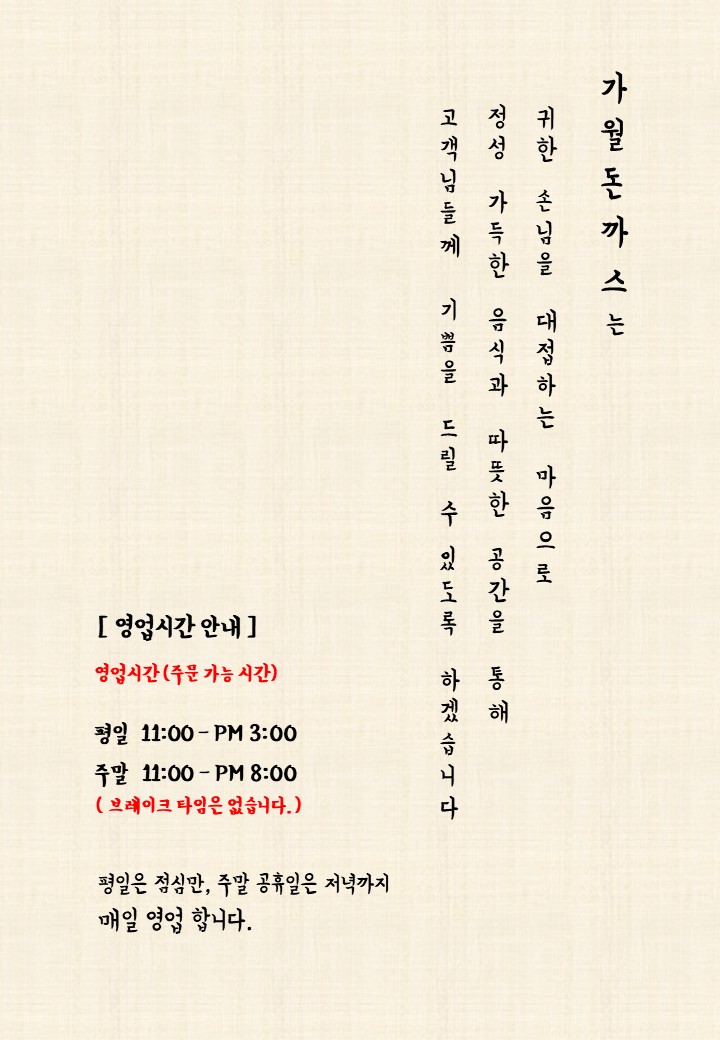 가월돈까스는

귀한 손님을 대접하는 마음으로

정성 가득한 음식과 따뜻한 공간을 통해

고객님들께 기쁨을 드릴 수 있도록 하겠습니다

[ 영업시간 안내 ]

영업시간 (주문 가능 시간)

평일 11:00 - PM 3:00

주말 11:00 - PM 8:00

( 브레이크 타임은 없습니다. )

평일은 점심만, 주말 공휴일은 저녁까지 매일 영업 합니다.